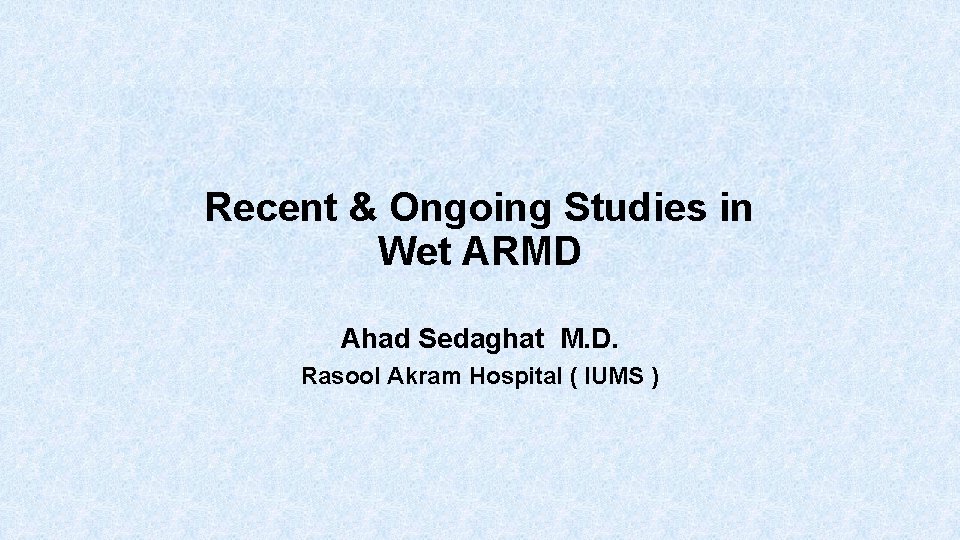 Recent & Ongoing Studies in Wet ARMD

Ahad Sedaghat M.D.

Rasool Akram Hospital ( IUMS )